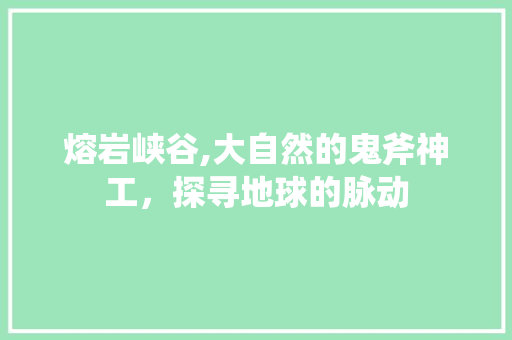 熔岩峡谷,大自然的鬼斧神工，探寻地球的脉动